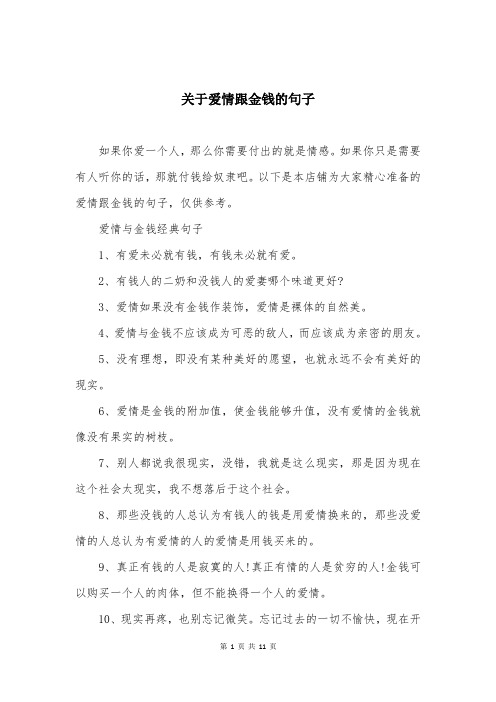 关于爱情跟金钱的句子

如果你爱一个人，那么你需要付出的就是情感。如果你只是需要有人听你的话，那就付钱给奴隶吧。以下是本店铺为大家精心准备的爱情跟金钱的句子，仅供参考。

爱情与金钱经典句子

1、有爱未必就有钱，有钱未必就有爱。

2、有钱人的二奶和没钱人的爱妻哪个味道更好?

3、爱情如果没有金钱作装饰，爱情是裸体的自然美。

4、爱情与金钱不应该成为可恶的敌人，而应该成为亲密的朋友。

5、没有理想，即没有某种美好的愿望，也就永远不会有美好的现实。

6、爱情是金钱的附加值，使金钱能够升值，没有爱情的金钱就像没有果实的树枝。

7、别人都说我很现实，没错，我就是这么现实，那是因为现在这个社会太现实，我不想落后于这个社会。

8、那些没钱的人总认为有钱人的钱是用爱情换来的，那些没爱情的人总认为有爱情的人的爱情是用钱买来的。

9、真正有钱的人是寂寞的人!真正有情的人是贫穷的人!金钱可以购买一个人的肉体，但不能换得一个人的爱情。

10、现实再疼，也别忘记微笑。忘记过去的一切不愉快，现在开

第 1 页 共 11 页